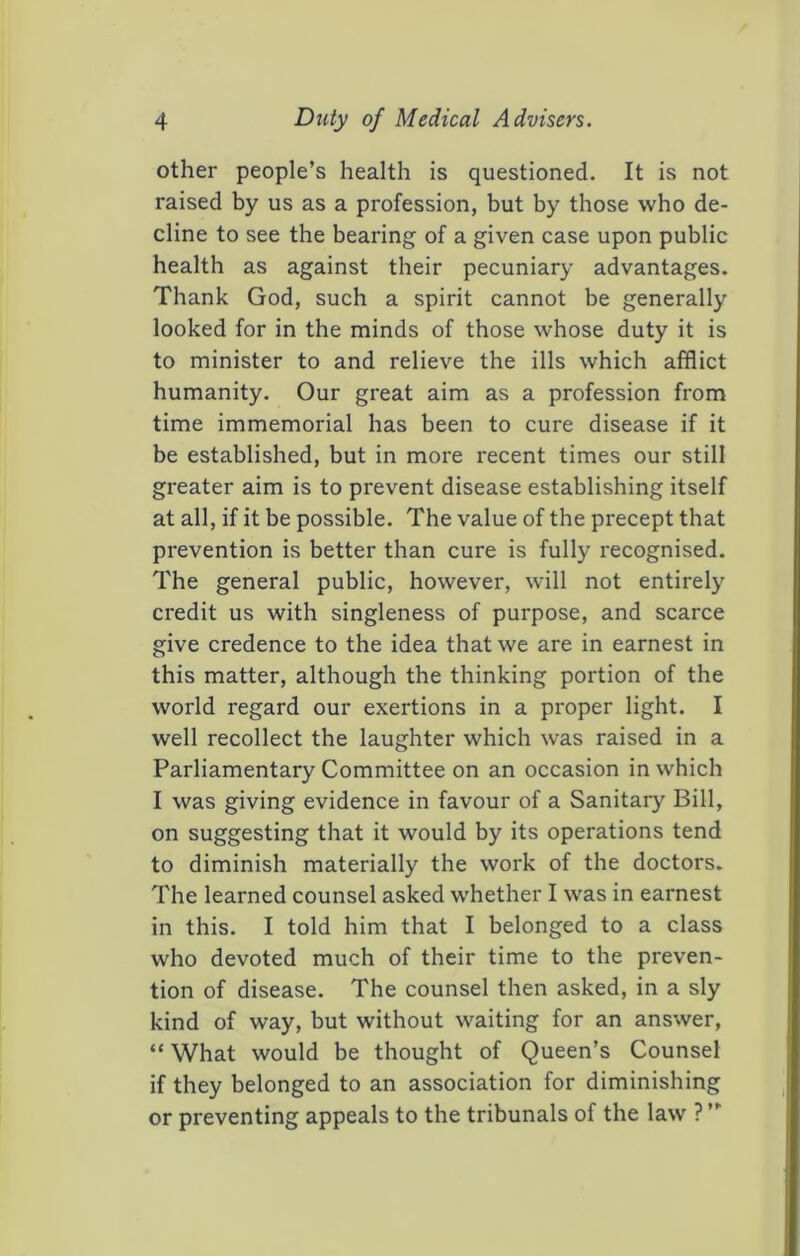 4 Duty of Medical Advisers.

other people's health is questioned. It is not raised by us as a profession, but by those who decline to see the bearing of a given case upon public health as against their pecuniary advantages. Thank God, such a spirit cannot be generally looked for in the minds of those whose duty it is to minister to and relieve the ills which afflict humanity. Our great aim as a profession from time immemorial has been to cure disease if it be established, but in more recent times our still greater aim is to prevent disease establishing itself at all, if it be possible. The value of the precept that prevention is better than cure is fully recognised. The general public, however, will not entirely credit us with singleness of purpose, and scarce give credence to the idea that we are in earnest in this matter, although the thinking portion of the world regard our exertions in a proper light. I well recollect the laughter which was raised in a Parliamentary Committee on an occasion in which I was giving evidence in favour of a Sanitary Bill, on suggesting that it would by its operations tend to diminish materially the work of the doctors. The learned counsel asked whether I was in earnest in this. I told him that I belonged to a class who devoted much of their time to the prevention of disease. The counsel then asked, in a sly kind of way, but without waiting for an answer, "What would be thought of Queen's Counsel if they belonged to an association for diminishing or preventing appeals to the tribunals of the law ?"